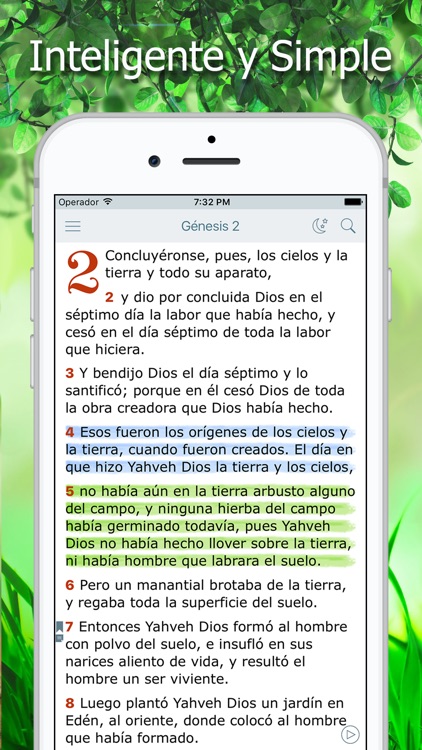 Inteligente y Simple

Operador 7:32 PM

Génesis 2

2 Concluyéronse, pues, los cielos y la tierra y todo su aparato,

2 y dio por concluida Dios en el séptimo día la labor que había hecho, y cesó en el día séptimo de toda la labor que hiciera.

3 Y bendijo Dios el día séptimo y lo santificó; porque en él cesó Dios de toda la obra creadora que Dios había hecho.

4 Esos fueron los orígenes de los cielos y la tierra, cuando fueron creados. El día en que hizo Yahveh Dios la tierra y los cielos,

5 no había aún en la tierra arbusto alguno del campo, y ninguna hierba del campo había germinado todavía, pues Yahveh Dios no había hecho llover sobre la tierra, ni había hombre que labrara el suelo.

6 Pero un manantial brotaba de la tierra, y regaba toda la superficie del suelo.

7 Entonces Yahveh Dios formó al hombre con polvo del suelo, e insufló en sus narices aliento de vida, y resultó el hombre un ser viviente.

8 Luego plantó Yahveh Dios un jardín en Edén, al oriente, donde colocó al hombre que había formado.